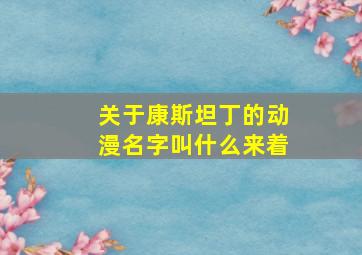 关于康斯坦丁的动漫名字叫什么来着